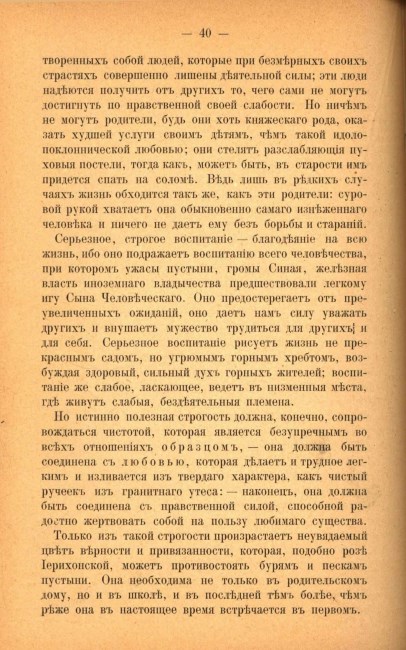 — 40 —

творенныхъ собой людей, которые при безмѣрныхъ своихъ страстяхъ совершенно лишены дѣятельной силы; эти люди надѣются получить отъ другихъ то, чего сами не могутъ достигнуть по нравственной своей слабости. Но ничѣмъ не могутъ родители, будь они хоть княжескаго рода, оказать худшей услуги своимъ дѣтямъ, чѣмъ такой идолопоклоннической любовью; они стелятъ разслабляющія пуховыя постели, тогда какъ, можетъ быть, въ старости имъ придется спать на соломѣ. Вѣдь лишь въ рѣдкихъ случаяхъ жизнь обходится такъ же, какъ эти родители: суровой рукой хватаетъ она обыкновенно самаго изнѣженнаго человѣка и ничего не даетъ ему безъ борьбы и стараній.

Серьезное, строгое воспитаніе — благодѣяніе на всю жизнь, ибо оно подражаетъ воспитанію всего человѣчества, при которомъ ужасы пустыни, громы Синая, желѣзная власть иноземнаго владычества предшествовали легкому игу Сына Человѣческаго. Оно предостерегаетъ отъ преувеличенныхъ ожиданій, оно даетъ намъ силу уважать другихъ и внушаетъ мужество трудиться для другихъ и для себя. Серьезное воспитаніе рисуетъ жизнь не прекраснымъ садомъ, но угрюмымъ горнымъ хребтомъ, возбуждая здоровый, сильный духъ горныхъ жителей; воспитаніе же слабое, ласкающее, ведетъ въ низменныя мѣста, гдѣ живутъ слабыя, бездѣятельныя племена.

Но истинно полезная строгость должна, конечно, сопровождаться чистотой, которая является безупречнымъ во всѣхъ отношеніяхъ образцомъ, — она должна быть соединена съ любовью, которая дѣлаетъ и трудное легкимъ и изливается изъ твердаго характера, какъ чистый ручеекъ изъ гранитнаго утеса: — наконецъ, она должна быть соединена съ нравственной силой, способной радостно жертвовать собой на пользу любимаго существа.

Только изъ такой строгости произрастаетъ неувядаемый цвѣтъ вѣрности и привязанности, которая, подобно розѣ Іерихонской, можетъ противостоять бурямъ и пескамъ пустыни. Она необходима не только въ родительскомъ дому, но и въ школѣ, и въ послѣдней тѣмъ болѣе, чѣмъ рѣже она въ настоящее время встрѣчается въ первомъ.